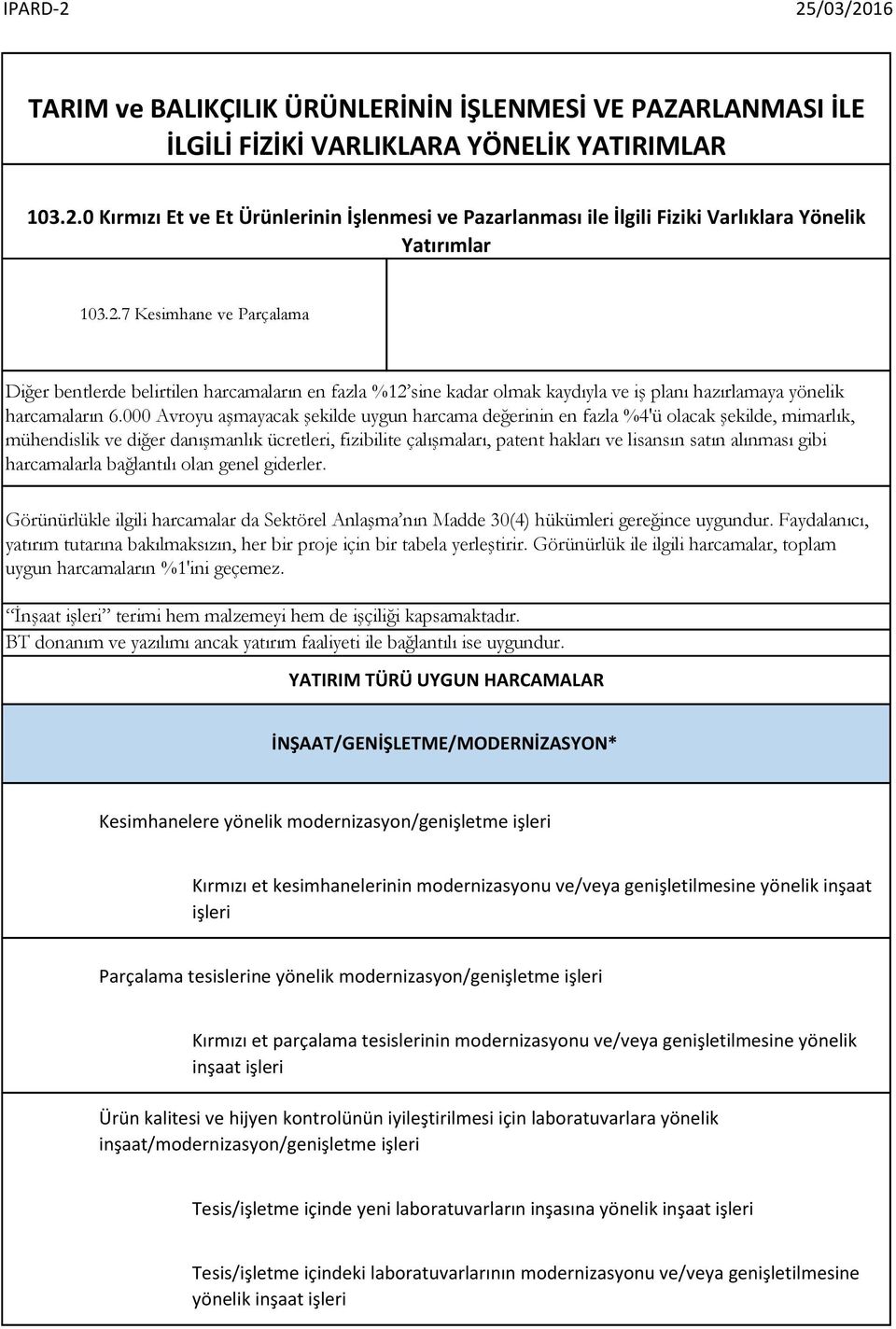 IPARD-2

25/03/2016

TARIM ve BALIKÇILIK ÜRÜNLERİNİN İŞLENMESİ VE PAZARLANMASI İLE İLGİLİ FİZİKİ VARLIKLARA YÖNELİK YATIRIMLAR

103.2.0 Kırmızı Et ve Et Ürünlerinin İşlenmesi ve Pazarlanması ile İlgili Fiziki Varlıklara Yönelik Yatırımlar

103.2.7 Kesimhane ve Parçalama

Diğer bentlerde belirtilen harcamaların en fazla %12'sine kadar olmak kaydıyla ve iş planı hazırlamaya yönelik harcamaların 6.000 Avroyu aşmayacak şekilde uygun harcama değerinin en fazla %4'ü olacak şekilde, mimarlık, mühendislik ve diğer danışmanlık ücretleri, fizibilite çalışmaları, patent hakları ve lisansın satın alınması gibi harcamalarla bağlantılı olan genel giderler.

Görünürlükle ilgili harcamalar da Sektörel Anlaşma'nın Madde 30(4) hükümleri gereğince uygundur. Faydalanıcı, yatırım tutarına bakılmaksızın, her bir proje için bir tabela yerleştirir. Görünürlük ile ilgili harcamalar, toplam uygun harcamaların %1'ini geçemez.

"İnşaat işleri" terimi hem malzemeyi hem de işçiliği kapsamaktadır.
BT donanım ve yazılımı ancak yatırım faaliyeti ile bağlantılı ise uygundur.

YATIRIM TÜRÜ UYGUN HARCAMALAR

İNŞAAT/GENİŞLETME/MODERNİZASYON*

Kesimhanelere yönelik modernizasyon/genişletme işleri

Kırmızı et kesimhanelerinin modernizasyonu ve/veya genişletilmesine yönelik inşaat işleri

Parçalama tesislerine yönelik modernizasyon/genişletme işleri

Kırmızı et parçalama tesislerinin modernizasyonu ve/veya genişletilmesine yönelik inşaat işleri

Ürün kalitesi ve hijyen kontrolünün iyileştirilmesi için laboratuvarlara yönelik inşaat/modernizasyon/genişletme işleri

Tesis/işletme içinde yeni laboratuvarların inşasına yönelik inşaat işleri

Tesis/işletme içindeki laboratuvarlarının modernizasyonu ve/veya genişletilmesine yönelik inşaat işleri